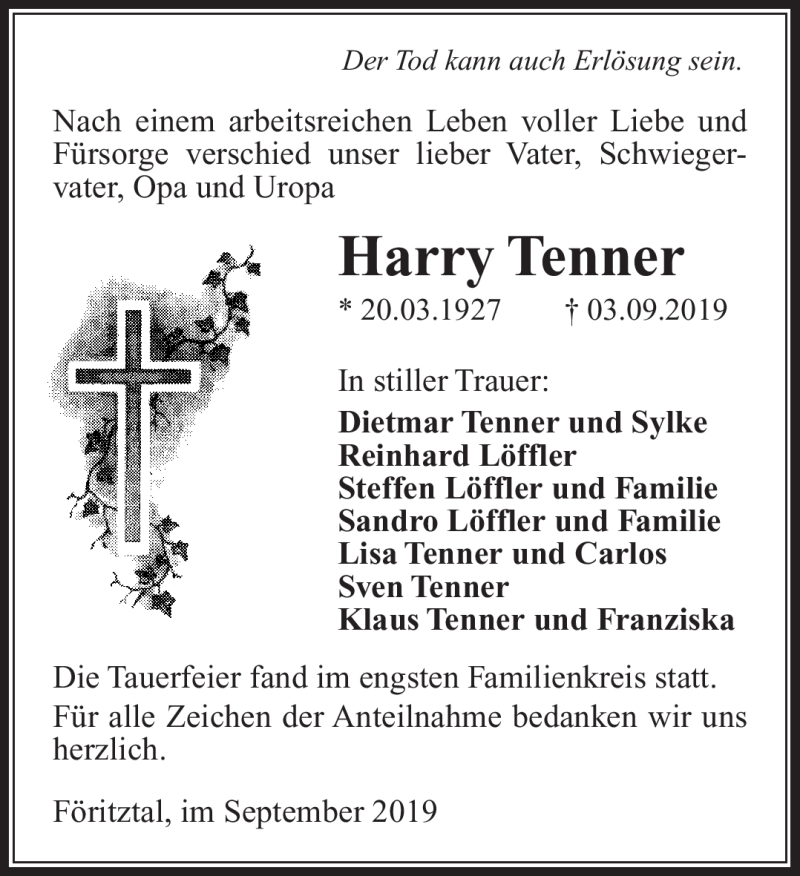 Der Tod kann auch Erlösung sein.

Nach einem arbeitsreichen Leben voller Liebe und Fürsorge verschied unser lieber Vater, Schwiegervater, Opa und Uropa

Harry Tenner

* 20.03.1927 † 03.09.2019

In stiller Trauer:

Dietmar Tenner und Sylke
Reinhard Löffler
Steffen Löffler und Familie
Sandro Löffler und Familie
Lisa Tenner und Carlos
Sven Tenner
Klaus Tenner und Franziska

Die Tauerfeier fand im engsten Familienkreis statt.

Für alle Zeichen der Anteilnahme bedanken wir uns herzlich.

Föritztal, im September 2019